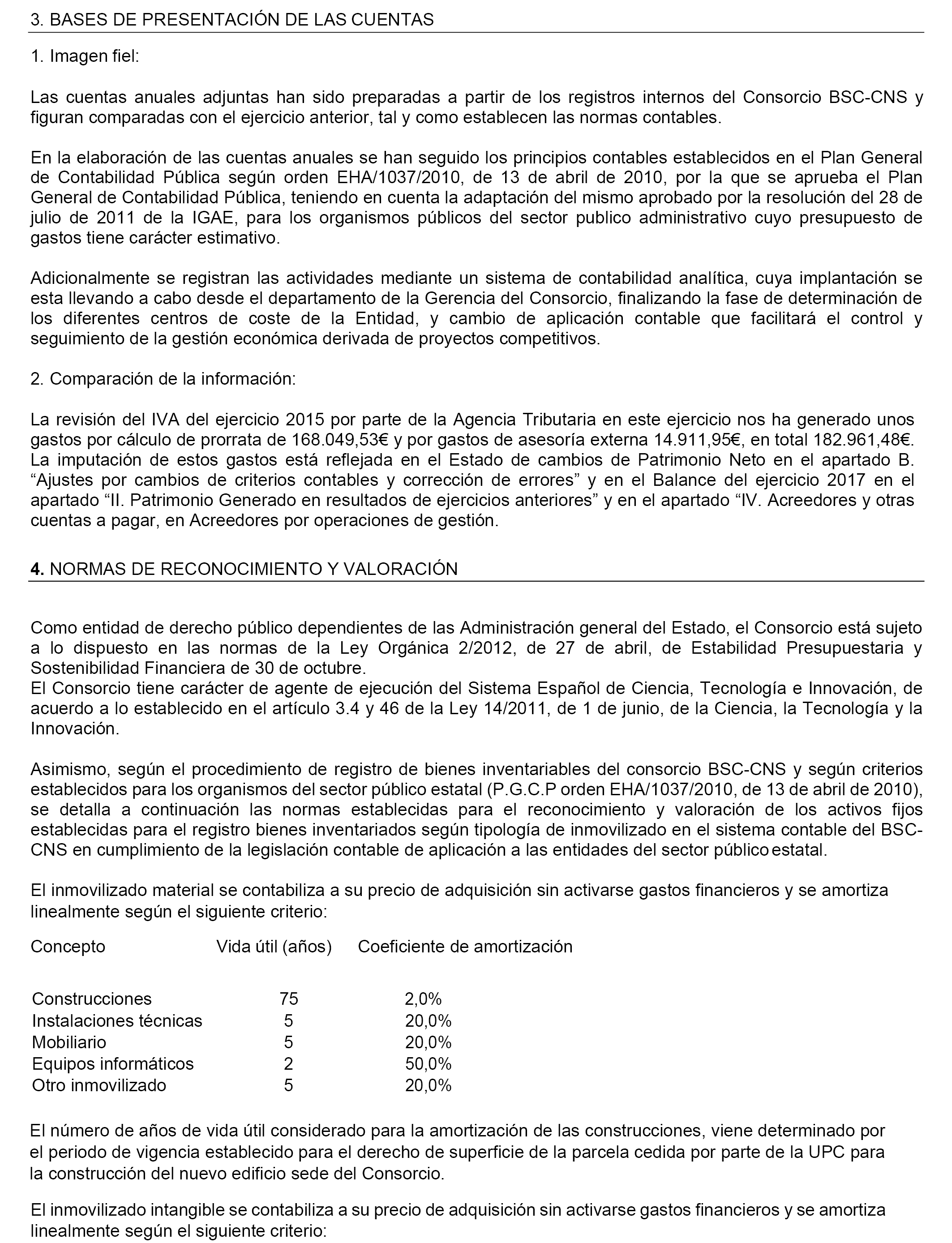 3. BASES DE PRESENTACIÓN DE LAS CUENTAS

1. Imagen fiel:

Las cuentas anuales adjuntas han sido preparadas a partir de los registros internos del Consorcio BSC-CNS y figuran comparadas con el ejercicio anterior, tal y como establecen las normas contables.

En la elaboración de las cuentas anuales se han seguido los principios contables establecidos en el Plan General de Contabilidad Pública según orden EHA/1037/2010, de 13 de abril de 2010, por la que se aprueba el Plan General de Contabilidad Pública, teniendo en cuenta la adaptación del mismo aprobado por la resolución del 28 de julio de 2011 de la IGAE, para los organismos públicos del sector publico administrativo cuyo presupuesto de gastos tiene carácter estimativo.

Adicionalmente se registran las actividades mediante un sistema de contabilidad analítica, cuya implantación se esta llevando a cabo desde el departamento de la Gerencia del Consorcio, finalizando la fase de determinación de los diferentes centros de coste de la Entidad, y cambio de aplicación contable que facilitará el control y seguimiento de la gestión económica derivada de proyectos competitivos.

2. Comparación de la información:

La revisión del IVA del ejercicio 2015 por parte de la Agencia Tributaria en este ejercicio nos ha generado unos gastos por cálculo de prorrata de 168.049,53€ y por gastos de asesoría externa 14.911,95€, en total 182.961,48€. La imputación de estos gastos está reflejada en el Estado de cambios de Patrimonio Neto en el apartado B. “Ajustes por cambios de criterios contables y corrección de errores” y en el Balance del ejercicio 2017 en el apartado “II. Patrimonio Generado en resultados de ejercicios anteriores” y en el apartado “IV. Acreedores y otras cuentas a pagar, en Acreedores por operaciones de gestión.

4. NORMAS DE RECONOCIMIENTO Y VALORACIÓN

Como entidad de derecho público dependientes de las Administración general del Estado, el Consorcio está sujeto a lo dispuesto en las normas de la Ley Orgánica 2/2012, de 27 de abril, de Estabilidad Presupuestaria y Sostenibilidad Financiera de 30 de octubre.
El Consorcio tiene carácter de agente de ejecución del Sistema Español de Ciencia, Tecnología e Innovación, de acuerdo a lo establecido en el artículo 3.4 y 46 de la Ley 14/2011, de 1 de junio, de la Ciencia, la Tecnología y la Innovación.

Asimismo, según el procedimiento de registro de bienes inventariables del consorcio BSC-CNS y según criterios establecidos para los organismos del sector público estatal (P.G.C.P orden EHA/1037/2010, de 13 de abril de 2010), se detalla a continuación las normas establecidas para el reconocimiento y valoración de los activos fijos establecidas para el registro bienes inventariados según tipología de inmovilizado en el sistema contable del BSC-CNS en cumplimiento de la legislación contable de aplicación a las entidades del sector público estatal.

El inmovilizado material se contabiliza a su precio de adquisición sin activarse gastos financieros y se amortiza linealmente según el siguiente criterio:

| Concepto | Vida útil (años) | Coeficiente de amortización |
|---|---|---|
| Construcciones | 75 | 2,0% |
| Instalaciones técnicas | 5 | 20,0% |
| Mobiliario | 5 | 20,0% |
| Equipos informáticos | 2 | 50,0% |
| Otro inmovilizado | 5 | 20,0% |

El número de años de vida útil considerado para la amortización de las construcciones, viene determinado por el periodo de vigencia establecido para el derecho de superficie de la parcela cedida por parte de la UPC para la construcción del nuevo edificio sede del Consorcio.

El inmovilizado intangible se contabiliza a su precio de adquisición sin activarse gastos financieros y se amortiza linealmente según el siguiente criterio: